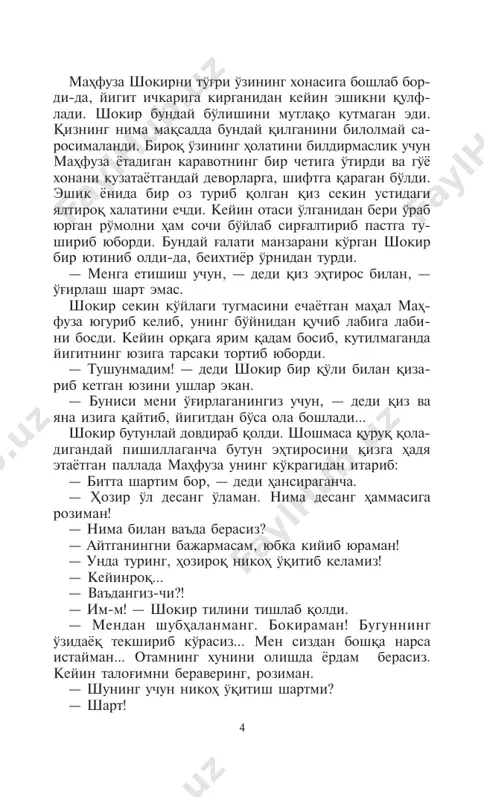 Маҳфуза Шокирни тўғри ўзининг хонасига бошлаб борди-да, йигит ичкарига кирганидан кейин эшикни қулфлади. Шокир бундай бўлишини мутлақо кутмаган эди. Қизнинг нима мақсадда бундай қилганини билолмай саросималанди. Бироқ ўзининг ҳолатини билдирмаслик учун Маҳфуза ётадиган каравотнинг бир четига ўтирди ва гўё хонани кузатаётгандай деворларга, шифтга қараган бўлди. Эшик ёнида бир оз туриб қолган қиз секин устидаги ялтироқ халатини ечди. Кейин отаси ўлганидан бери ўраб юрган рўмолни ҳам сочи бўйлаб сирғалтириб пастга тушириб юборди. Бундай ғалати манзарани кўрган Шокир бир ютиниб олди-да, беихтиёр ўрнидан турди.

— Менга етишиш учун, — деди қиз эҳтирос билан, — ўғирлаш шарт эмас.

Шокир секин кўйлаги тугмасини ечаётган маҳал Маҳфуза югуриб келиб, унинг бўйнидан қучиб лабига лабини босди. Кейин орқага ярим қадам босиб, кутилмаганда йигитнинг юзига тарсаки тортиб юборди.

— Тушунмадим! — деди Шокир бир қўли билан қизариб кетган юзини ушлар экан.

— Буниси мени ўғирлаганингиз учун, — деди қиз ва яна изига қайтиб, йигитдан бўса ола бошлади...

Шокир бутунлай довдираб қолди. Шошмаса қуруқ қоладигандай пишиллаганча бутун эҳтиросини қизга ҳадя этаётган паллада Маҳфуза унинг кўкрагидан итариб:

— Битта шартим бор, — деди ҳансираганча.

— Ҳозир ўл десанг ўламан. Нима десанг ҳаммасига розиман!

— Нима билан ваъда берасиз?

— Айтганингни бажармасам, юбка кийиб юраман!

— Унда туринг, ҳозироқ никоҳ ўқитиб келамиз!

— Кейинроқ...

— Ваъдангиз-чи?!

— Им-м! — Шокир тилини тишлаб қолди.

— Мендан шубҳаланманг. Бокираман! Бугуннинг ўзидаёқ текшириб кўрасиз... Мен сиздан бошқа нарса истайман... Отамнинг хунини олишда ёрдам берасиз. Кейин талоғимни бераверинг, розиман.

— Шунинг учун никоҳ ўқитиш шартми?

— Шарт!

4